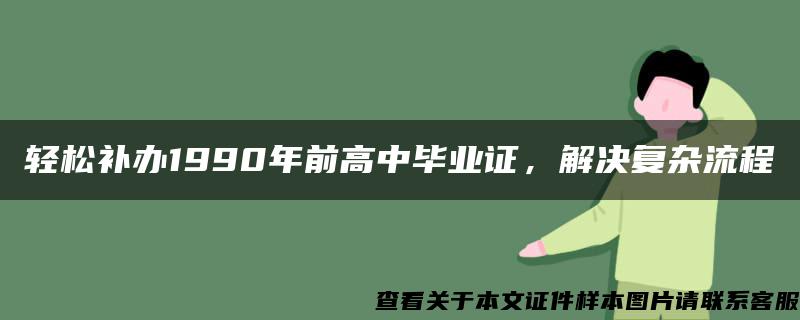 轻松补办1990年前高中毕业证，解决复杂流程

查看关于本文证件样本图片请联系客服